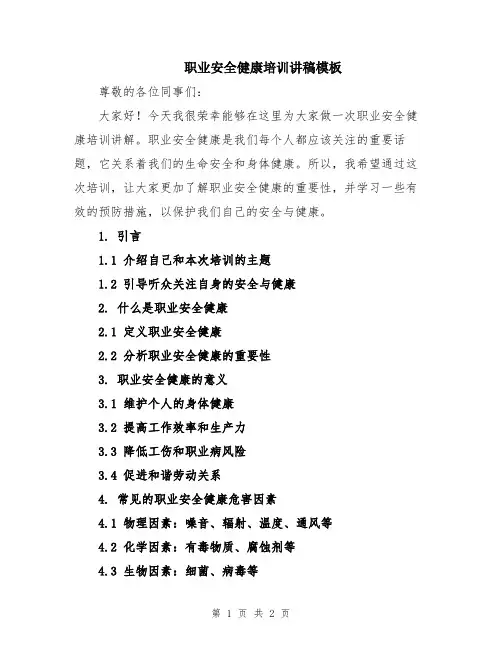 职业安全健康培训讲稿模板

尊敬的各位同事们:

大家好！今天我很荣幸能够在这里为大家做一次职业安全健康培训讲解。职业安全健康是我们每个人都应该关注的重要话题，它关系着我们的生命安全和身体健康。所以，我希望通过这次培训，让大家更加了解职业安全健康的重要性，并学习一些有效的预防措施，以保护我们自己的安全与健康。

1. 引言

1.1 介绍自己和本次培训的主题

1.2 引导听众关注自身的安全与健康

2. 什么是职业安全健康

2.1 定义职业安全健康

2.2 分析职业安全健康的重要性

3. 职业安全健康的意义

3.1 维护个人的身体健康

3.2 提高工作效率和生产力

3.3 降低工伤和职业病风险

3.4 促进和谐劳动关系

4. 常见的职业安全健康危害因素

4.1 物理因素：噪音、辐射、温度、通风等

4.2 化学因素：有毒物质、腐蚀剂等

4.3 生物因素：细菌、病毒等

第 1 页 共 2 页